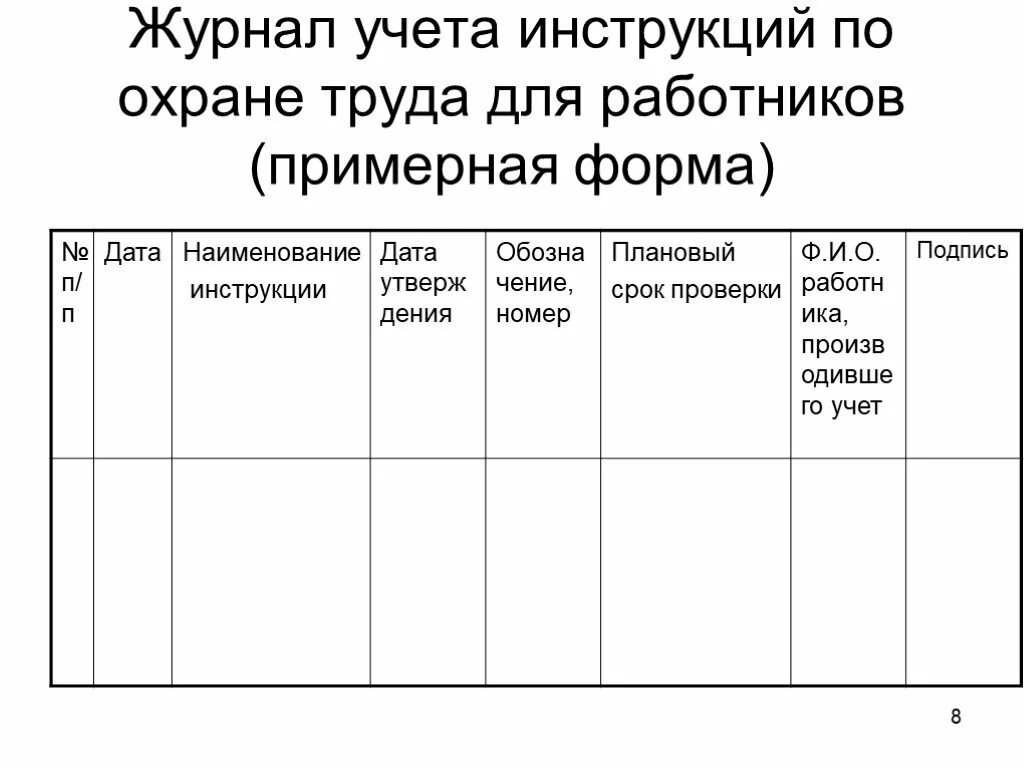 Журнал учета инструкций по охране труда для работников (примерная форма)

| № п/п | Дата | Наименование инструкции | Дата утверждения | Обозначение, номер | Плановый срок проверки | Ф.И.О. работника, производившего учет | Подпись |
|---|---|---|---|---|---|---|---|
| | | | | | | | |

8